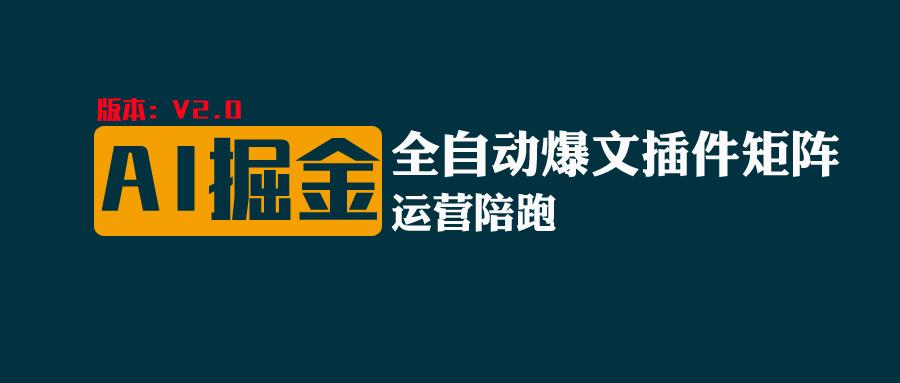 版本：V2.0

AI掘金

全自动爆文插件矩阵

运营陪跑